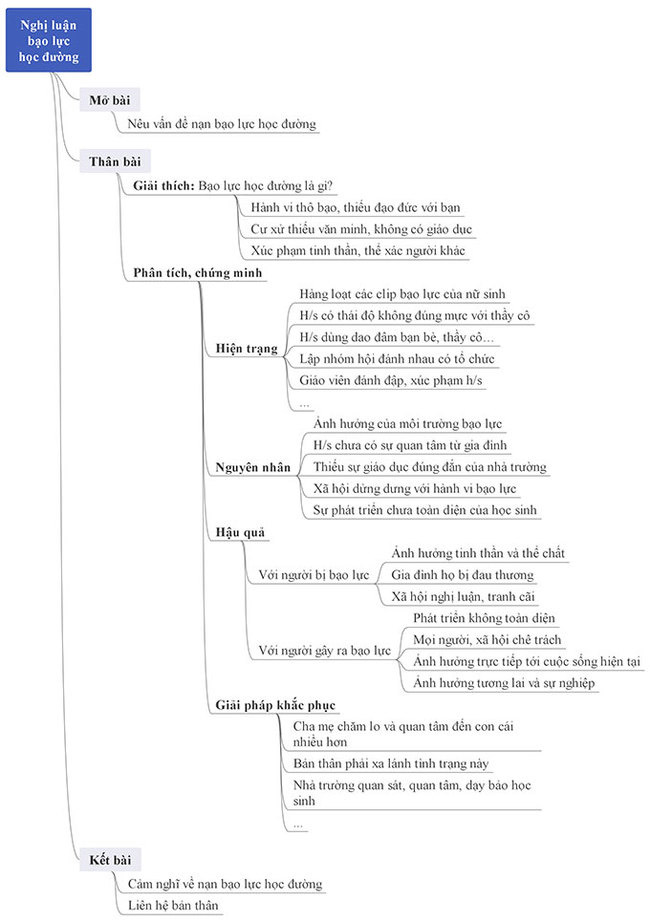 Nghị luận bạo lực học đường

Mở bài

Nêu vấn đề nạn bạo lực học đường

Thân bài

Giải thích: Bạo lực học đường là gì?

Hành vi thô bạo, thiếu đạo đức với bạn

Cư xử thiếu văn minh, không có giáo dục

Xúc phạm tinh thần, thể xác người khác

Phân tích, chứng minh

Hiện trạng

Hàng loạt các clip bạo lực của nữ sinh

H/s có thái độ không đúng mực với thầy cô

H/s dùng dao đâm bạn bè, thầy cô...

Lập nhóm hội đánh nhau có tổ chức

Giáo viên đánh đập, xúc phạm h/s

...

Nguyên nhân

Ảnh hưởng của môi trường bạo lực

H/s chưa có sự quan tâm từ gia đình

Thiếu sự giáo dục đúng đắn của nhà trường

Xã hội dửng dưng với hành vi bạo lực

Sự phát triển chưa toàn diện của học sinh

Hậu quả

Với người bị bạo lực

Ảnh hưởng tinh thần và thể chất

Gia đình họ bị đau thương

Xã hội nghị luận, tranh cãi

Với người gây ra bạo lực

Phát triển không toàn diện

Mọi người, xã hội chê trách

Ảnh hưởng trực tiếp tới cuộc sống hiện tại

Ảnh hưởng tương lai và sự nghiệp

Giải pháp khắc phục

Cha mẹ chăm lo và quan tâm đến con cái nhiều hơn

Bản thân phải xa lánh tình trạng này

Nhà trường quan sát, quan tâm, dạy bảo học sinh

...

Kết bài

Cảm nghĩ về nạn bạo lực học đường

Liên hệ bản thân